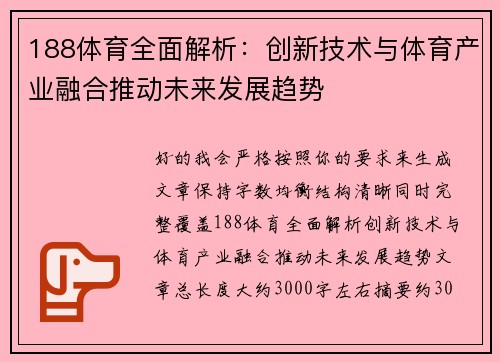 188体育全面解析：创新技术与体育产业融合推动未来发展趋势

好的我会严格按照你的要求来生成文章保持字数均衡结构清晰同时完整覆盖188体育全面解析创新技术与体育产业融合推动未来发展趋势文章总长度大约3000字左右摘要约30